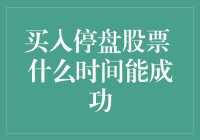 买入停盘股票什么时间能成功